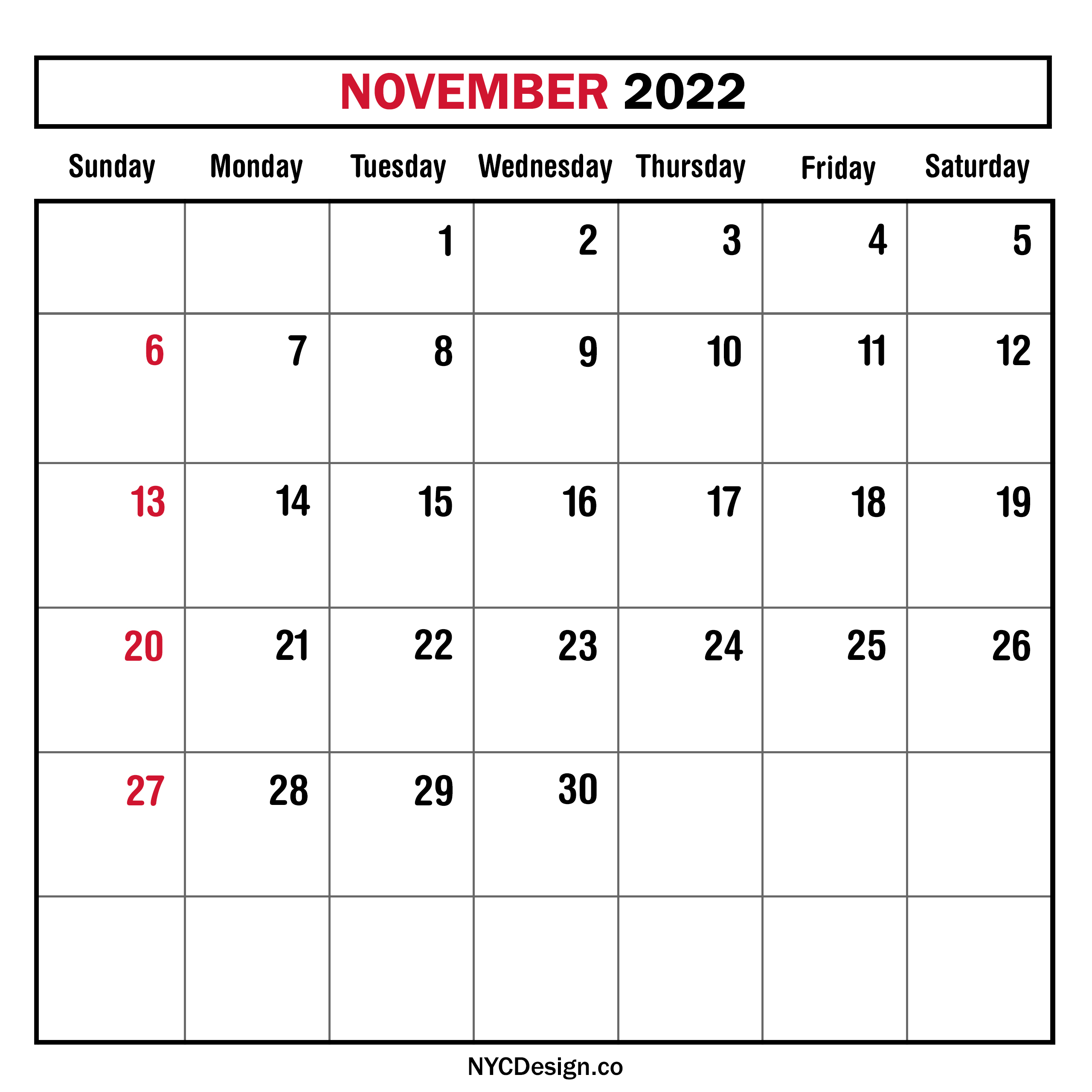 NOVEMBER 2022

| Sunday | Monday | Tuesday | Wednesday | Thursday | Friday | Saturday |
|---|---|---|---|---|---|---|
| | | 1 | 2 | 3 | 4 | 5 |
| 6 | 7 | 8 | 9 | 10 | 11 | 12 |
| 13 | 14 | 15 | 16 | 17 | 18 | 19 |
| 20 | 21 | 22 | 23 | 24 | 25 | 26 |
| 27 | 28 | 29 | 30 | | | |
| | | | | | | |

NYCDesign.co